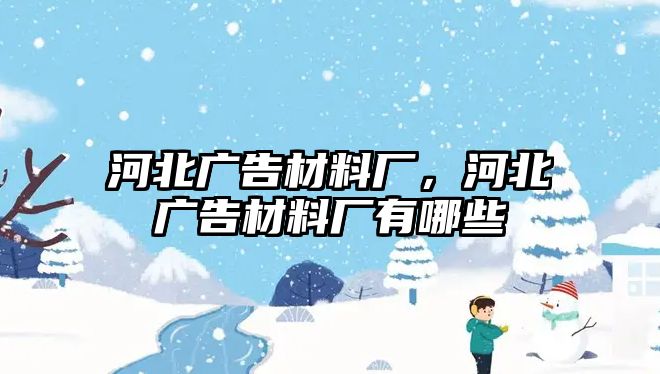 河北广告材料厂，河北广告材料厂有哪些